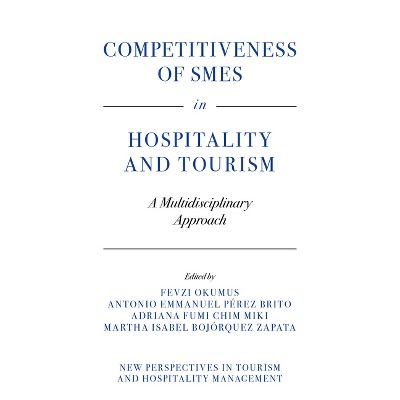 COMPETITIVENESS OF SMES

in

HOSPITALITY AND TOURISM

A Multidisciplinary Approach

Edited by

FEVZI OKUMUS
ANTONIO EMMANUEL PÉREZ BRITO
ADRIANA FUMI CHIM MIKI
MARTHA ISABEL BOJÓRQUEZ ZAPATA

NEW PERSPECTIVES IN TOURISM AND HOSPITALITY MANAGEMENT